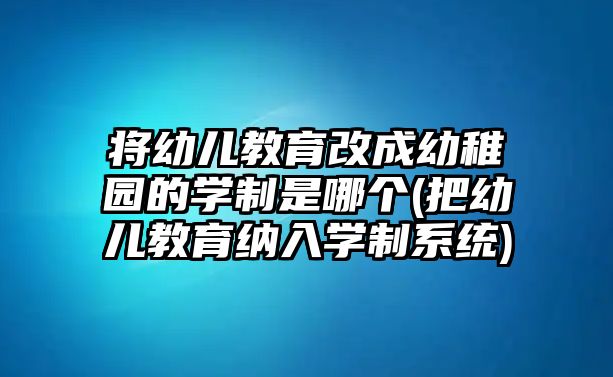 将幼儿教育改成幼稚园的学制是哪个(把幼儿教育纳入学制系统)